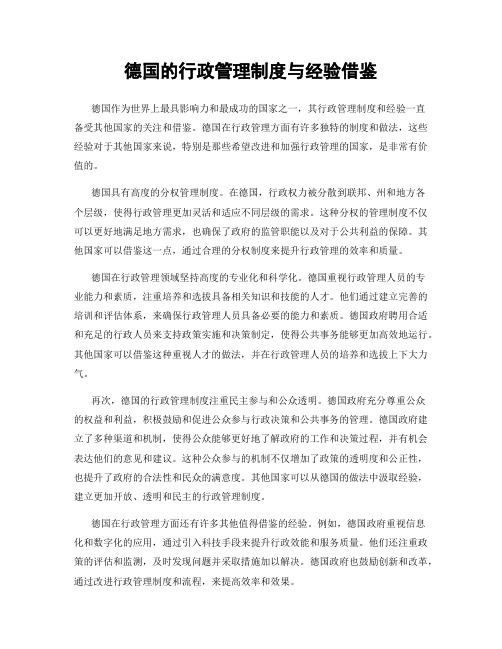 德国的行政管理制度与经验借鉴

德国作为世界上最具影响力和最成功的国家之一，其行政管理制度和经验一直备受其他国家的关注和借鉴。德国在行政管理方面有许多独特的制度和做法，这些经验对于其他国家来说，特别是那些希望改进和加强行政管理的国家，是非常有价值的。

德国具有高度的分权管理制度。在德国，行政权力被分散到联邦、州和地方各个层级，使得行政管理更加灵活和适应不同层级的需求。这种分权的管理制度不仅可以更好地满足地方需求，也确保了政府的监管职能以及对于公共利益的保障。其他国家可以借鉴这一点，通过合理的分权制度来提升行政管理的效率和质量。

德国在行政管理领域坚持高度的专业化和科学化。德国重视行政管理人员的专业能力和素质，注重培养和选拔具备相关知识和技能的人才。他们通过建立完善的培训和评估体系，来确保行政管理人员具备必要的能力和素质。德国政府聘用合适和充足的行政人员来支持政策实施和决策制定，使得公共事务能够更加高效地运行。其他国家可以借鉴这种重视人才的做法，并在行政管理人员的培养和选拔上下大力气。

再次，德国的行政管理制度注重民主参与和公众透明。德国政府充分尊重公众的权益和利益，积极鼓励和促进公众参与行政决策和公共事务的管理。德国政府建立了多种渠道和机制，使得公众能够更好地了解政府的工作和决策过程，并有机会表达他们的意见和建议。这种公众参与的机制不仅增加了政策的透明度和公正性，也提升了政府的合法性和民众的满意度。其他国家可以从德国的做法中汲取经验，建立更加开放、透明和民主的行政管理制度。

德国在行政管理方面还有许多其他值得借鉴的经验。例如，德国政府重视信息化和数字化的应用，通过引入科技手段来提升行政效能和服务质量。他们还注重政策的评估和监测，及时发现问题并采取措施加以解决。德国政府也鼓励创新和改革，通过改进行政管理制度和流程，来提高效率和效果。